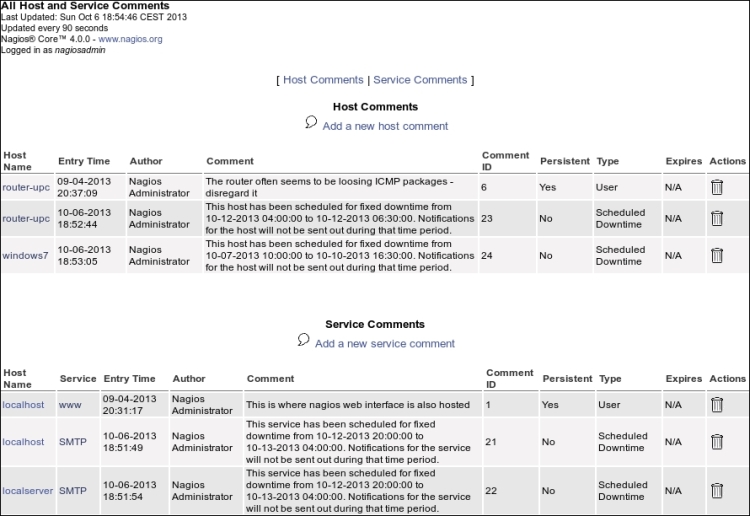 All Host and Service Comments
Last Updated: Sun Oct 6 18:54:46 CEST 2013
Updated every 90 seconds
Nagios® Core™ 4.0.0 - www.nagios.org
Logged in as nagiosadmin

[ Host Comments | Service Comments ]

Host Comments

Add a new host comment

| Host Name | Entry Time | Author | Comment | Comment ID | Persistent | Type | Expires | Actions |
|---|---|---|---|---|---|---|---|---|
| router-upc | 09-04-2013 20:37:09 | Nagios Administrator | The router often seems to be loosing ICMP packages - disregard it | 6 | Yes | User | N/A | |
| router-upc | 10-06-2013 18:52:44 | Nagios Administrator | This host has been scheduled for fixed downtime from 10-12-2013 04:00:00 to 10-12-2013 06:30:00. Notifications for the host will not be sent out during that time period. | 23 | No | Scheduled Downtime | N/A | |
| windows7 | 10-06-2013 18:53:05 | Nagios Administrator | This host has been scheduled for fixed downtime from 10-07-2013 10:00:00 to 10-10-2013 16:30:00. Notifications for the host will not be sent out during that time period. | 24 | No | Scheduled Downtime | N/A | |

Service Comments

Add a new service comment

| Host Name | Service | Entry Time | Author | Comment | Comment ID | Persistent | Type | Expires | Actions |
|---|---|---|---|---|---|---|---|---|---|
| localhost | www | 09-04-2013 20:31:17 | Nagios Administrator | This is where nagios web interface is also hosted | 1 | Yes | User | N/A | |
| localhost | SMTP | 10-06-2013 18:51:49 | Nagios Administrator | This service has been scheduled for fixed downtime from 10-12-2013 20:00:00 to 10-13-2013 04:00:00. Notifications for the service will not be sent out during that time period. | 21 | No | Scheduled Downtime | N/A | |
| localserver | SMTP | 10-06-2013 18:51:54 | Nagios Administrator | This service has been scheduled for fixed downtime from 10-12-2013 20:00:00 to 10-13-2013 04:00:00. Notifications for the service will not be sent out during that time period. | 22 | No | Scheduled Downtime | N/A | |